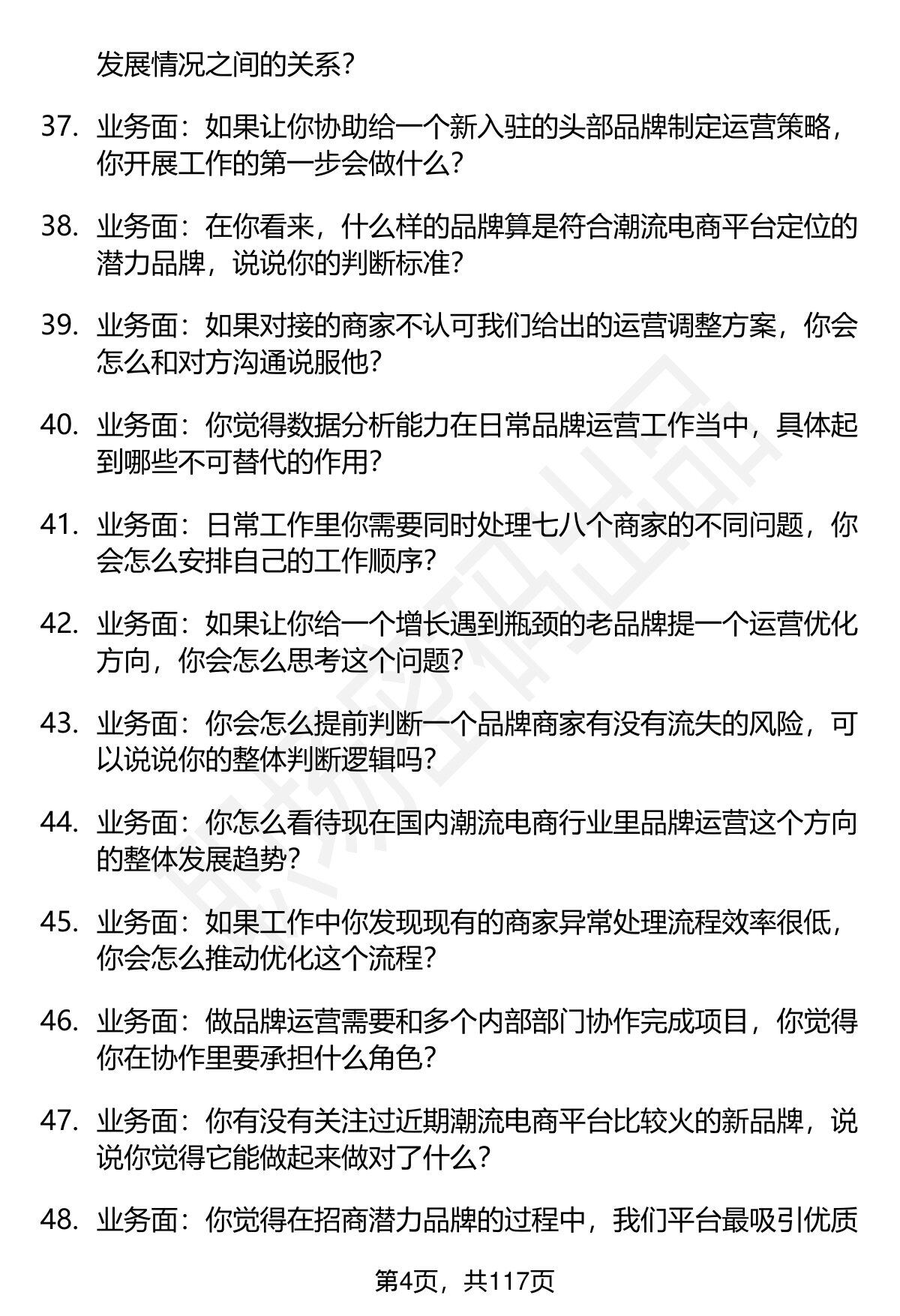 发展情况之间的关系？

37. 业务面：如果让你协助给一个新入驻的头部品牌制定运营策略，你开展工作的第一步会做什么？

38. 业务面：在你看来，什么样的品牌算是符合潮流电商平台定位的潜力品牌，说说你的判断标准？

39. 业务面：如果对接的商家不认可我们给出的运营调整方案，你会怎么和对方沟通说服他？

40. 业务面：你觉得数据分析能力在日常品牌运营工作当中，具体起到哪些不可替代的作用？

41. 业务面：日常工作里你需要同时处理七八个商家的不同问题，你会怎么安排自己的工作顺序？

42. 业务面：如果让你给一个增长遇到瓶颈的老品牌提一个运营优化方向，你会怎么思考这个问题？

43. 业务面：你会怎么提前判断一个品牌商家有没有流失的风险，可以说说你的整体判断逻辑吗？

44. 业务面：你怎么看待现在国内潮流电商行业里品牌运营这个方向的整体发展趋势？

45. 业务面：如果工作中你发现现有的商家异常处理流程效率很低，你会怎么推动优化这个流程？

46. 业务面：做品牌运营需要和多个内部部门协作完成项目，你觉得你在协作里要承担什么角色？

47. 业务面：你有没有关注过近期潮流电商平台比较火的新品牌，说说你觉得它能做起来做对了什么？

48. 业务面：你觉得在招商潜力品牌的过程中，我们平台最吸引优质

第4页，共117页